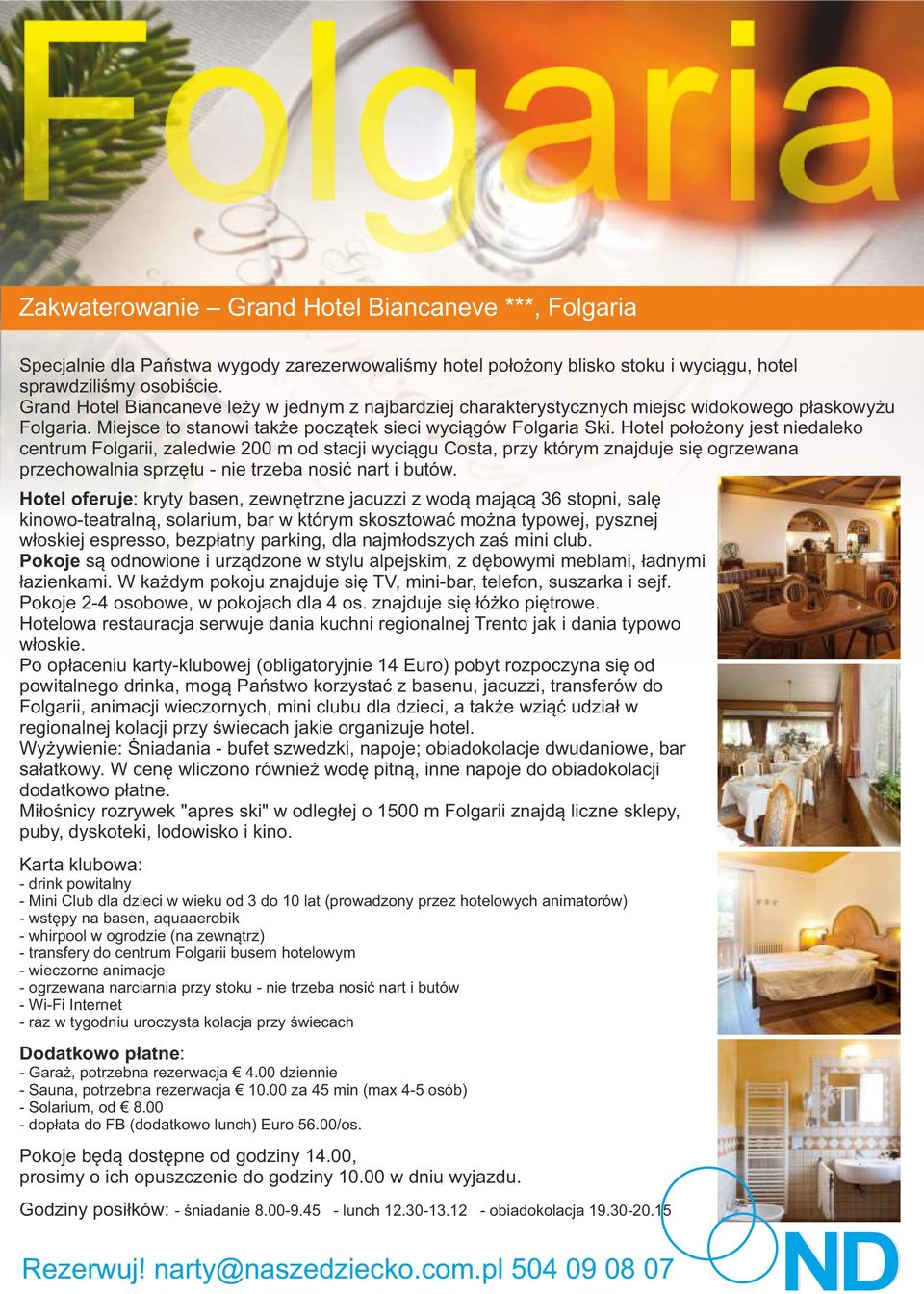 Folgaria

Zakwaterowanie – Grand Hotel Biancaneve ***, Folgaria

Specjalnie dla Państwa wygody zarezerwowaliśmy hotel położony blisko stoku i wyciągu, hotel sprawdziliśmy osobiście.
Grand Hotel Biancaneve leży w jednym z najbardziej charakterystycznych miejsc widokowego płaskowyżu Folgaria. Miejsce to stanowi także początek sieci wyciągów Folgaria Ski. Hotel położony jest niedaleko centrum Folgarii, zaledwie 200 m od stacji wyciągu Costa, przy którym znajduje się ogrzewana przechowalnia sprzętu - nie trzeba nosić nart i butów.

Hotel oferuje: kryty basen, zewnętrzne jacuzzi z wodą mającą 36 stopni, salę kinowo-teatralną, solarium, bar w którym skosztować można typowej, pysznej włoskiej espresso, bezpłatny parking, dla najmłodszych zaś mini club.
Pokoje są odnowione i urządzone w stylu alpejskim, z dębowymi meblami, ładnymi łazienkami. W każdym pokoju znajduje się TV, mini-bar, telefon, suszarka i sejf. Pokoje 2-4 osobowe, w pokojach dla 4 os. znajduje się łóżko piętrowe.
Hotelowa restauracja serwuje dania kuchni regionalnej Trento jak i dania typowo włoskie.
Po opłaceniu karty-klubowej (obligatoryjnie 14 Euro) pobyt rozpoczyna się od powitalnego drinka, mogą Państwo korzystać z basenu, jacuzzi, transferów do Folgarii, animacji wieczornych, mini clubu dla dzieci, a także wziąć udział w regionalnej kolacji przy świecach jakie organizuje hotel.
Wyżywienie: Śniadania - bufet szwedzki, napoje; obiadokolacje dwudaniowe, bar sałatkowy. W cenę wliczono również wodę pitną, inne napoje do obiadokolacji dodatkowo płatne.
Miłośnicy rozrywek "apres ski" w odległej o 1500 m Folgarii znajdą liczne sklepy, puby, dyskoteki, lodowisko i kino.

Karta klubowa:
- drink powitalny
- Mini Club dla dzieci w wieku od 3 do 10 lat (prowadzony przez hotelowych animatorów)
- wstępy na basen, aquaaerobik
- whirpool w ogrodzie (na zewnątrz)
- transfery do centrum Folgarii busem hotelowym
- wieczorne animacje
- ogrzewana narciarnia przy stoku - nie trzeba nosić nart i butów
- Wi-Fi Internet
- raz w tygodniu uroczysta kolacja przy świecach

Dodatkowo płatne:
- Garaż, potrzebna rezerwacja € 4.00 dziennie
- Sauna, potrzebna rezerwacja € 10.00 za 45 min (max 4-5 osób)
- Solarium, od € 8.00
- dopłata do FB (dodatkowo lunch) Euro 56.00/os.

Pokoje będą dostępne od godziny 14.00,
prosimy o ich opuszczenie do godziny 10.00 w dniu wyjazdu.

Godziny posiłków: - śniadanie 8.00-9.45 - lunch 12.30-13.12 - obiadokolacja 19.30-20.15

Rezerwuj! narty@naszedziecko.com.pl 504 09 08 07

ND